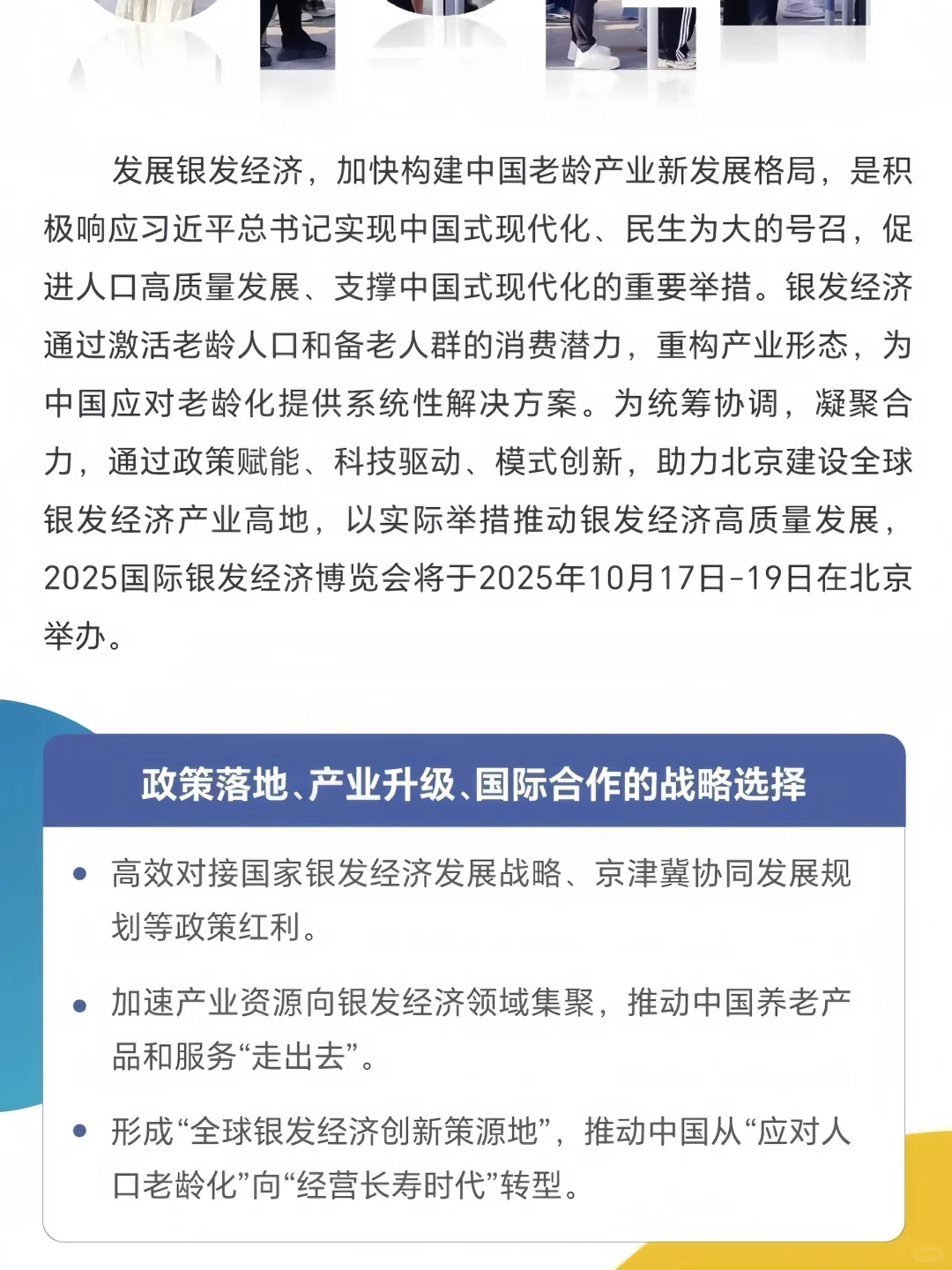 发展银发经济，加快构建中国老龄产业新发展格局，是积极响应习近平总书记实现中国式现代化、民生为大的号召，促进人口高质量发展、支撑中国式现代化的重要举措。银发经济通过激活老龄人口和备老人群的消费潜力，重构产业形态，为中国应对老龄化提供系统性解决方案。为统筹协调，凝聚合力，通过政策赋能、科技驱动、模式创新，助力北京建设全球银发经济产业高地，以实际举措推动银发经济高质量发展，2025国际银发经济博览会将于2025年10月17日-19日在北京举办。

政策落地、产业升级、国际合作的战略选择

• 高效对接国家银发经济发展战略、京津冀协同发展规划等政策红利。

• 加速产业资源向银发经济领域集聚，推动中国养老产品和服务“走出去”。

• 形成“全球银发经济创新策源地”，推动中国从“应对人口老龄化”向“经营长寿时代”转型。